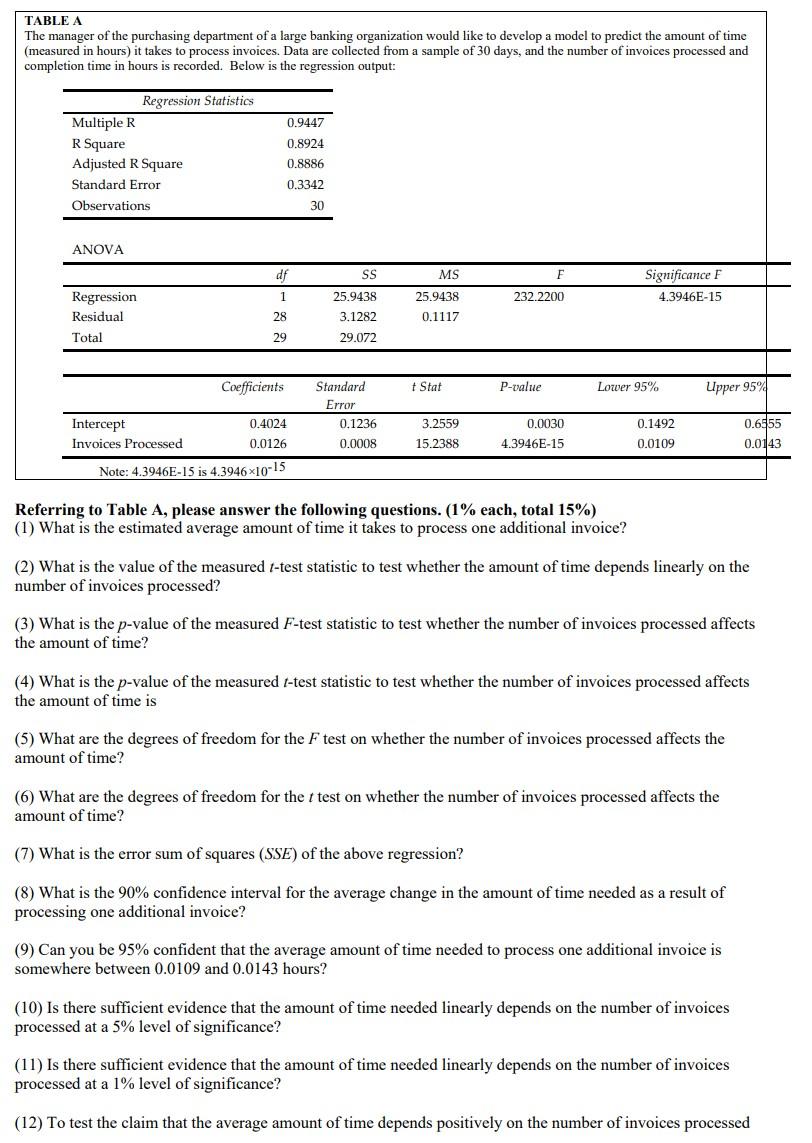 TABLE A
The manager of the purchasing department of a large banking organization would like to develop a model to predict the amount of time (measured in hours) it takes to process invoices. Data are collected from a sample of 30 days, and the number of invoices processed and completion time in hours is recorded. Below is the regression output:

| Regression Statistics | |
|---|---|
| Multiple R | 0.9447 |
| R Square | 0.8924 |
| Adjusted R Square | 0.8886 |
| Standard Error | 0.3342 |
| Observations | 30 |

ANOVA

| | df | SS | MS | F | Significance F |
|---|---|---|---|---|---|
| Regression | 1 | 25.9438 | 25.9438 | 232.2200 | 4.3946E-15 |
| Residual | 28 | 3.1282 | 0.1117 | | |
| Total | 29 | 29.072 | | | |

| | Coefficients | Standard Error | t Stat | P-value | Lower 95% | Upper 95% |
|---|---|---|---|---|---|---|
| Intercept | 0.4024 | 0.1236 | 3.2559 | 0.0030 | 0.1492 | 0.6555 |
| Invoices Processed | 0.0126 | 0.0008 | 15.2388 | 4.3946E-15 | 0.0109 | 0.0143 |

Note: 4.3946E-15 is $4.3946 \times 10^{-15}$

Referring to Table A, please answer the following questions. (1% each, total 15%)
(1) What is the estimated average amount of time it takes to process one additional invoice?

(2) What is the value of the measured t-test statistic to test whether the amount of time depends linearly on the number of invoices processed?

(3) What is the p-value of the measured F-test statistic to test whether the number of invoices processed affects the amount of time?

(4) What is the p-value of the measured t-test statistic to test whether the number of invoices processed affects the amount of time is

(5) What are the degrees of freedom for the F test on whether the number of invoices processed affects the amount of time?

(6) What are the degrees of freedom for the t test on whether the number of invoices processed affects the amount of time?

(7) What is the error sum of squares (SSE) of the above regression?

(8) What is the 90% confidence interval for the average change in the amount of time needed as a result of processing one additional invoice?

(9) Can you be 95% confident that the average amount of time needed to process one additional invoice is somewhere between 0.0109 and 0.0143 hours?

(10) Is there sufficient evidence that the amount of time needed linearly depends on the number of invoices processed at a 5% level of significance?

(11) Is there sufficient evidence that the amount of time needed linearly depends on the number of invoices processed at a 1% level of significance?

(12) To test the claim that the average amount of time depends positively on the number of invoices processed